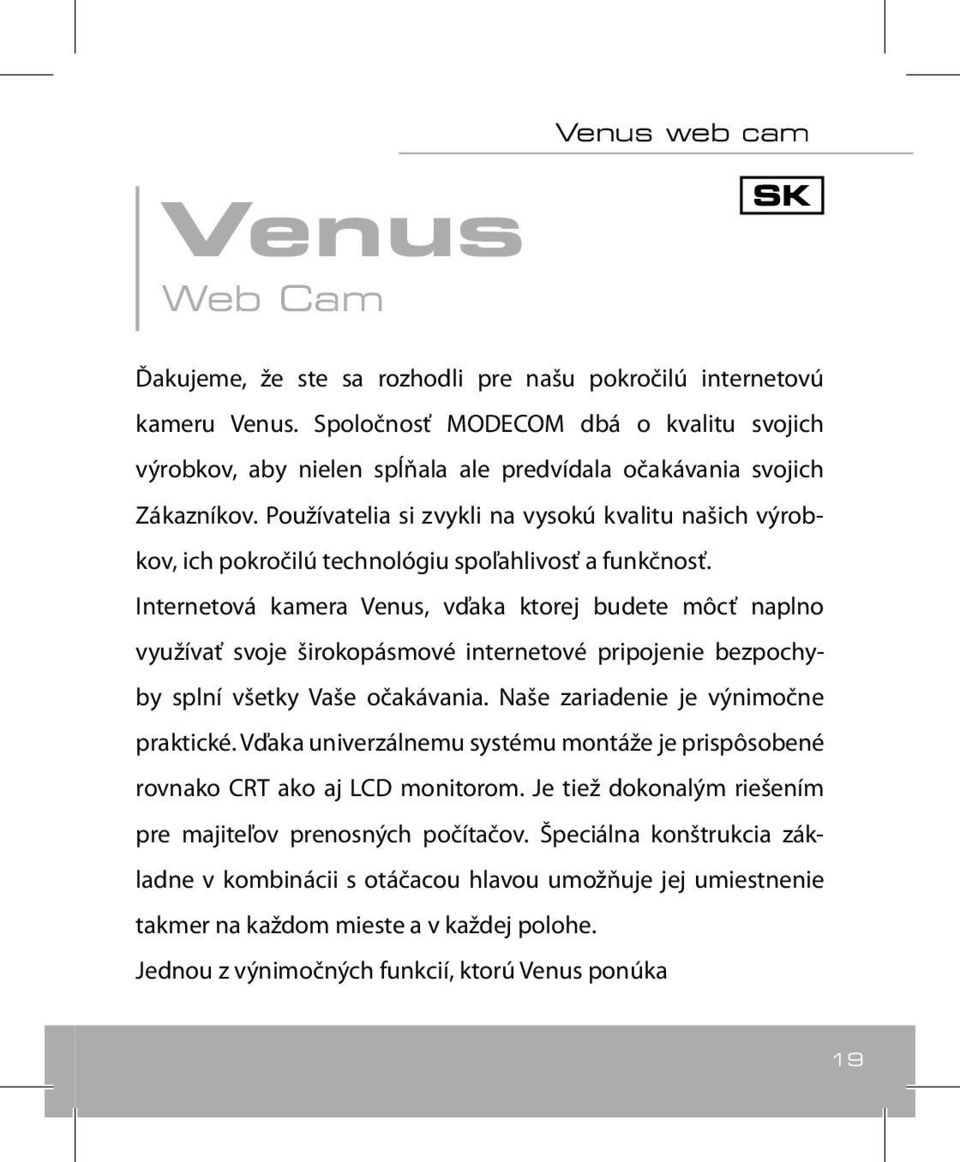 Venus web cam

SK

Venus
Web Cam

Ďakujeme, že ste sa rozhodli pre našu pokročilú internetovú kameru Venus. Spoločnosť MODECOM dbá o kvalitu svojich výrobkov, aby nielen spĺňala ale predvídala očakávania svojich Zákazníkov. Používatelia si zvykli na vysokú kvalitu našich výrobkov, ich pokročilú technológiu spoľahlivosť a funkčnosť.

Internetová kamera Venus, vďaka ktorej budete môcť naplno využívať svoje širokopásmové internetové pripojenie bezpochyby splní všetky Vaše očakávania. Naše zariadenie je výnimočne praktické. Vďaka univerzálnemu systému montáže je prispôsobené rovnako CRT ako aj LCD monitorom. Je tiež dokonalým riešením pre majiteľov prenosných počítačov. Špeciálna konštrukcia základne v kombinácii s otáčacou hlavou umožňuje jej umiestnenie takmer na každom mieste a v každej polohe.

Jednou z výnimočných funkcií, ktorú Venus ponúka

19